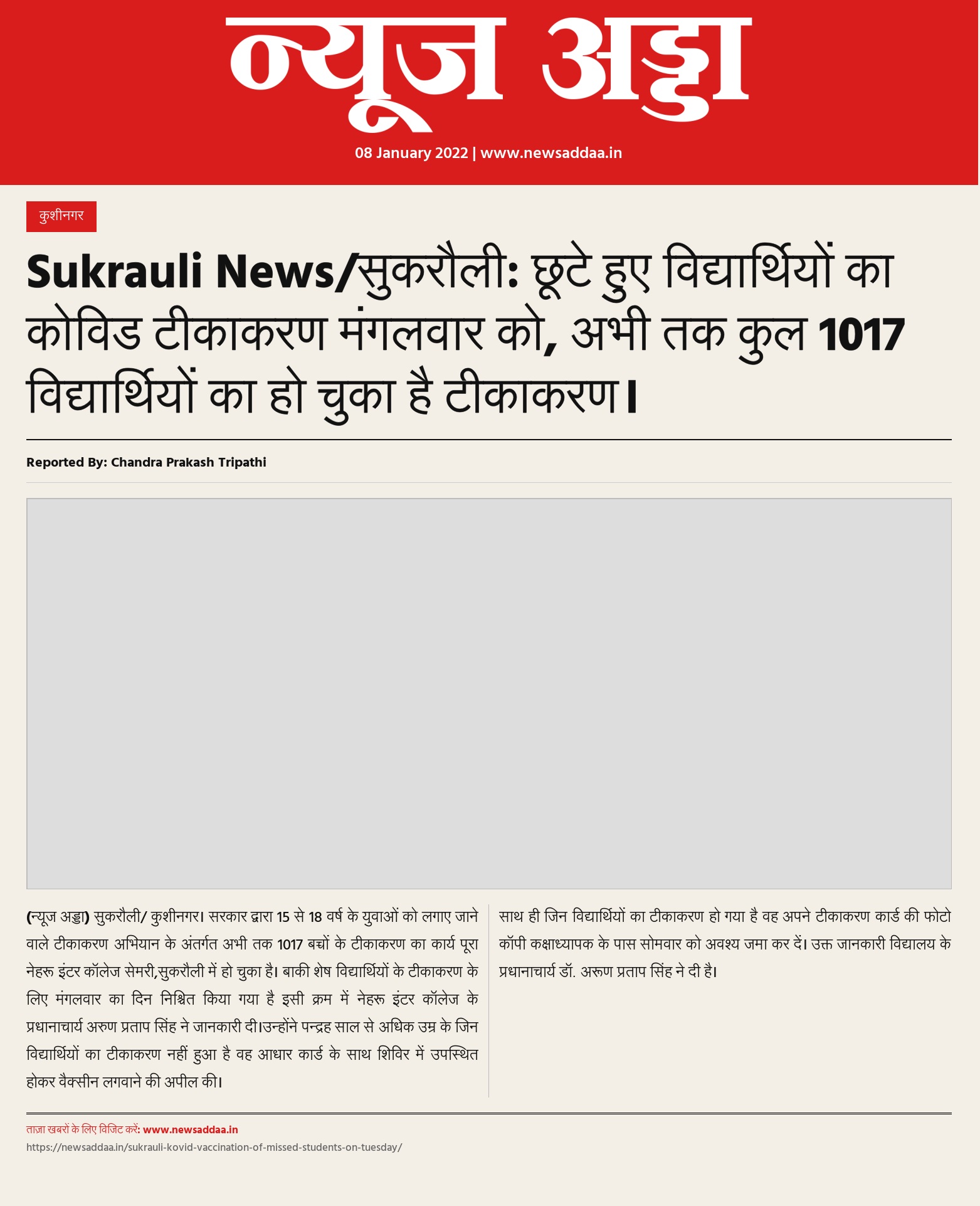 न्यूज अड्डा

08 January 2022 | www.newsaddaa.in

कुशीनगर

Sukrauli News/सुकरौली: छूटे हुए विद्यार्थियों का कोविड टीकाकरण मंगलवार को, अभी तक कुल 1017 विद्यार्थियों का हो चुका है टीकाकरण।

Reported By: Chandra Prakash Tripathi

(न्यूज अड्डा) सुकरौली/ कुशीनगर। सरकार द्वारा 15 से 18 वर्ष के युवाओं को लगाए जाने वाले टीकाकरण अभियान के अंतर्गत अभी तक 1017 बच्चों के टीकाकरण का कार्य पूरा नेहरू इंटर कॉलेज सेमरी,सुकरौली में हो चुका है। बाकी शेष विद्यार्थियों के टीकाकरण के लिए मंगलवार का दिन निश्चित किया गया है इसी क्रम में नेहरू इंटर कॉलेज के प्रधानाचार्य अरुण प्रताप सिंह ने जानकारी दी।उन्होंने पन्द्रह साल से अधिक उम्र के जिन विद्यार्थियों का टीकाकरण नहीं हुआ है वह आधार कार्ड के साथ शिविर में उपस्थित होकर वैक्सीन लगवाने की अपील की।

साथ ही जिन विद्यार्थियों का टीकाकरण हो गया है वह अपने टीकाकरण कार्ड की फोटो कॉपी कक्षाध्यापक के पास सोमवार को अवश्य जमा कर दें। उक्त जानकारी विद्यालय के प्रधानाचार्य डॉ. अरूण प्रताप सिंह ने दी है।

ताज़ा खबरों के लिए विजिट करें: www.newsaddaa.in
https://newsaddaa.in/sukrauli-kovid-vaccination-of-missed-students-on-tuesday/